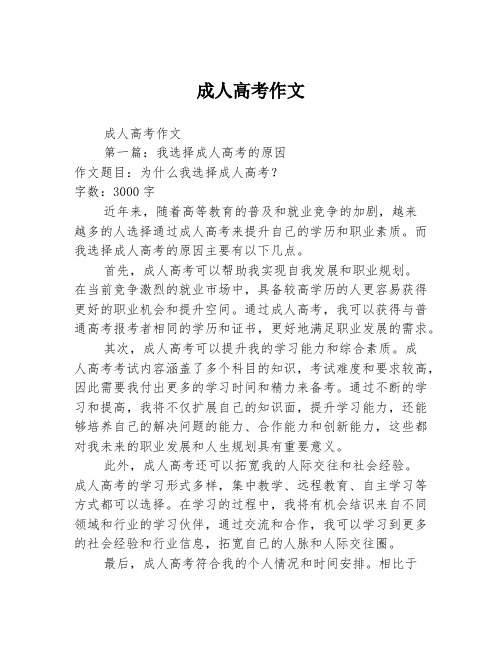 成人高考作文

成人高考作文

第一篇：我选择成人高考的原因

作文题目：为什么我选择成人高考？

字数：3000 字

近年来，随着高等教育的普及和就业竞争的加剧，越来越多的人选择通过成人高考来提升自己的学历和职业素质。而我选择成人高考的原因主要有以下几点。

首先，成人高考可以帮助我实现自我发展和职业规划。在当前竞争激烈的就业市场中，具备较高学历的人更容易获得更好的职业机会和提升空间。通过成人高考，我可以获得与普通高考报考者相同的学历和证书，更好地满足职业发展的需求。

其次，成人高考可以提升我的学习能力和综合素质。成人高考考试内容涵盖了多个科目的知识，考试难度和要求较高，因此需要我付出更多的学习时间和精力来备考。通过不断的学习和提高，我将不仅扩展自己的知识面，提升学习能力，还能够培养自己的解决问题的能力、合作能力和创新能力，这些都对我未来的职业发展和人生规划具有重要意义。

此外，成人高考还可以拓宽我的人际交往和社会经验。成人高考的学习形式多样，集中教学、远程教育、自主学习等方式都可以选择。在学习的过程中，我将有机会结识来自不同领域和行业的学习伙伴，通过交流和合作，我可以学习到更多的社会经验和行业信息，拓宽自己的人脉和人际交往圈。

最后，成人高考符合我的个人情况和时间安排。相比于